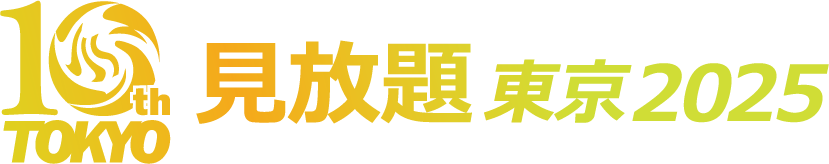 10th TOKYO 見放題 東京2025